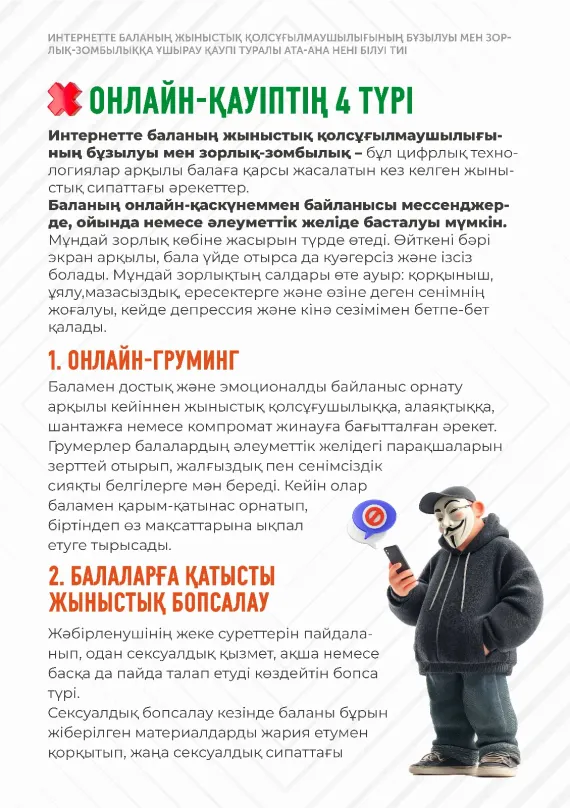 ИНТЕРНЕТТЕ БАЛАНЫҢ ЖЫНЫСТЫҚ ҚОЛСҰҒЫЛМАУШЫЛЫҒЫНЫҢ БҰЗЫЛУЫ МЕН ЗОРЛЫҚ-ЗОМБЫЛЫҚҚА ҰШЫРАУ ҚАУПІ ТУРАЛЫ АТА-АНА НЕНІ БІЛУІ ТИІ

ОНЛАЙН-ҚАУІПТІҢ 4 ТҮРІ

Интернетте баланың жыныстық қолсұғылмаушылығының бұзылуы мен зорлық-зомбылық – бұл цифрлық технологиялар арқылы балаға қарсы жасалатын кез келген жыныстық сипаттағы әрекеттер.
Баланың онлайн-қаскүнеммен байланысы мессенджерде, ойында немесе әлеуметтік желіде басталуы мүмкін. Мұндай зорлық көбіне жасырын түрде өтеді. Өйткені бәрі экран арқылы, бала үйде отырса да куәгерсіз және ізсіз болады. Мұндай зорлықтың салдары өте ауыр: қорқыныш, ұялу,мазасыздық, ересектерге және өзіне деген сенімнің жоғалуы, кейде депрессия және кінә сезімімен бетпе-бет қалады.

1. ОНЛАЙН-ГРУМИНГ

Баламен достық және эмоционалды байланыс орнату арқылы кейіннен жыныстық қолсұғушылыққа, алаяқтыққа, шантажға немесе компромат жинауға бағытталған әрекет. Грумерлер балалардың әлеуметтік желідегі парақшаларын зерттей отырып, жалғыздық пен сенімсіздік сияқты белгілерге мән береді. Кейін олар баламен қарым-қатынас орнатып, біртіндеп өз мақсаттарына ықпал етуге тырысады.

2. БАЛАЛАРҒА ҚАТЫСТЫ ЖЫНЫСТЫҚ БОПСАЛАУ

Жәбірленушінің жеке суреттерін пайдаланып, одан сексуалдық қызмет, ақша немесе басқа да пайда талап етуді көздейтін бопса түрі.
Сексуалдық бопсалау кезінде баланы бұрын жіберілген материалдарды жария етумен қорқытып, жаңа сексуалдық сипаттағы